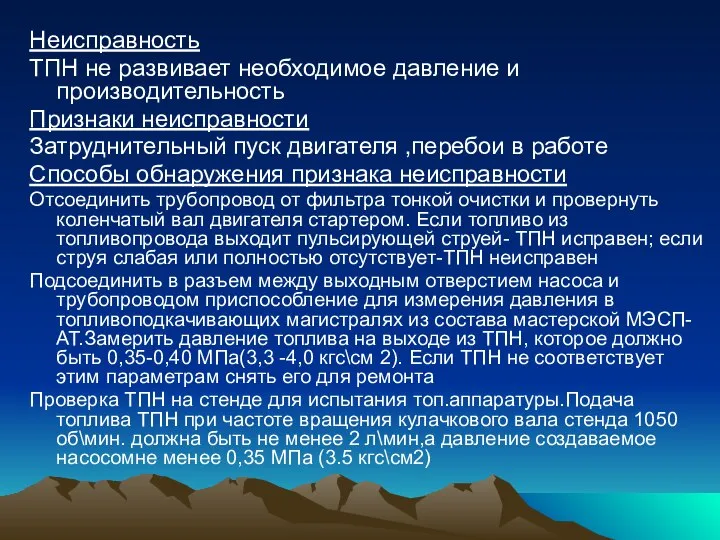 Неисправность

ТПН не развивает необходимое давление и производительность

Признаки неисправности

Затруднительный пуск двигателя ,перебои в работе

Способы обнаружения признака неисправности

Отсоединить трубопровод от фильтра тонкой очистки и провернуть коленчатый вал двигателя стартером. Если топливо из топливопровода выходит пульсирующей струей- ТПН исправен; если струя слабая или полностью отсутствует-ТПН неисправен

Подсоединить в разъем между выходным отверстием насоса и трубопроводом приспособление для измерения давления в топливоподкачивающих магистралях из состава мастерской МЭСП-АТ.Замерить давление топлива на выходе из ТПН, которое должно быть 0,35-0,40 МПа(3,3 -4,0 кгс\см 2). Если ТПН не соответствует этим параметрам снять его для ремонта

Проверка ТПН на стенде для испытания топ.аппаратуры.Подача топлива ТПН при частоте вращения кулачкового вала стенда 1050 об\мин. должна быть не менее 2 л\мин,а давление создаваемое насосомне менее 0,35 МПа (3.5 кгс\см2)